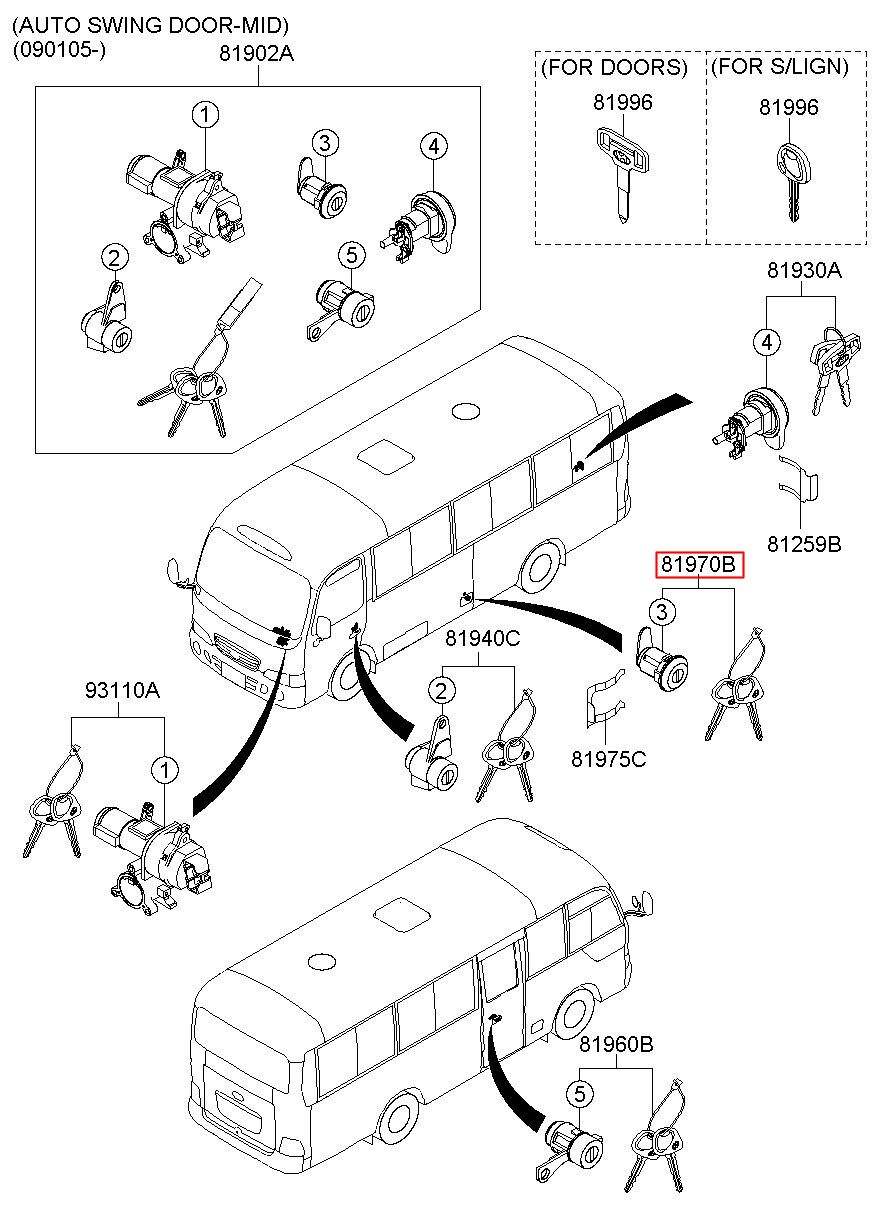 (AUTO SWING DOOR-MID)
(090105-)
81902A
1
3
4
2
5

(FOR DOORS)
81996
(FOR S/LIGN)
81996

81930A
4
81259B
81970B
3
81940C
2
81975C
93110A
1
81960B
5